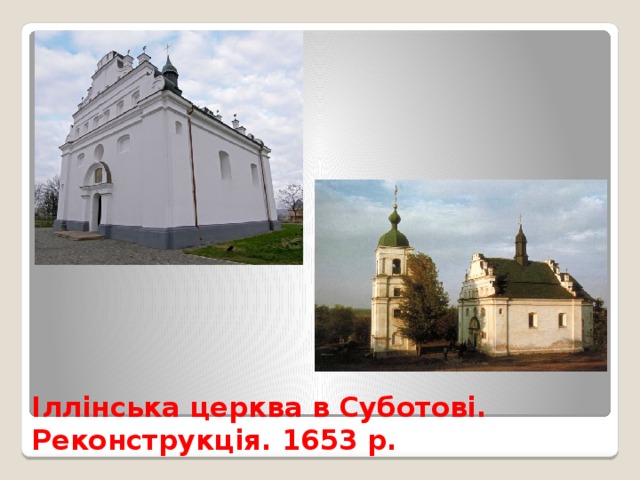 Іллінська церква в Суботові. Реконструкція. 1653 р.